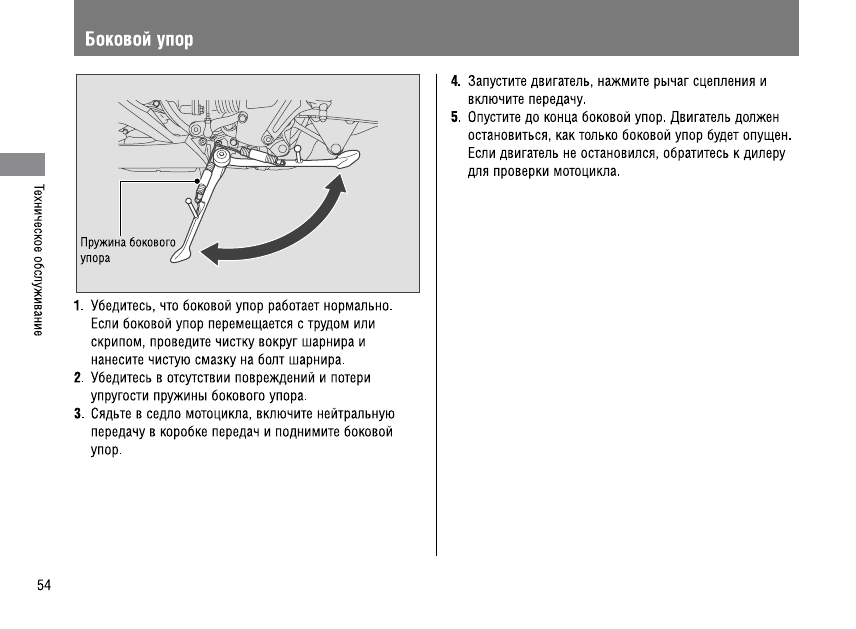 Боковой упор

Техническое обслуживание

Пружина бокового упора

1. Убедитесь, что боковой упор работает нормально. Если боковой упор перемещается с трудом или скрипом, проведите чистку вокруг шарнира и нанесите чистую смазку на болт шарнира.
2. Убедитесь в отсутствии повреждений и потери упругости пружины бокового упора.
3. Сядьте в седло мотоцикла, включите нейтральную передачу в коробке передач и поднимите боковой упор.

4. Запустите двигатель, нажмите рычаг сцепления и включите передачу.
5. Опустите до конца боковой упор. Двигатель должен остановиться, как только боковой упор будет опущен. Если двигатель не остановился, обратитесь к дилеру для проверки мотоцикла.

54